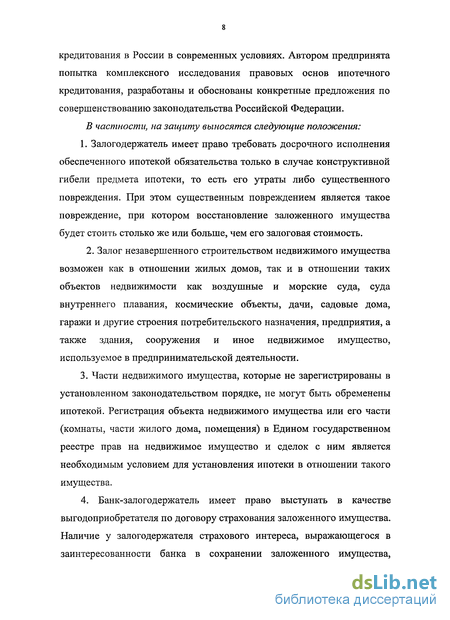 8

кредитования в России в современных условиях. Автором предпринята попытка комплексного исследования правовых основ ипотечного кредитования, разработаны и обоснованы конкретные предложения по совершенствованию законодательства Российской Федерации.

В частности, на защиту выносятся следующие положения:

1. Залогодержатель имеет право требовать досрочного исполнения обеспеченного ипотекой обязательства только в случае конструктивной гибели предмета ипотеки, то есть его утраты либо существенного повреждения. При этом существенным повреждением является такое повреждение, при котором восстановление заложенного имущества будет стоить столько же или больше, чем его залоговая стоимость.

2. Залог незавершенного строительством недвижимого имущества возможен как в отношении жилых домов, так и в отношении таких объектов недвижимости как воздушные и морские суда, суда внутреннего плавания, космические объекты, дачи, садовые дома, гаражи и другие строения потребительского назначения, предприятия, а также здания, сооружения и иное недвижимое имущество, используемое в предпринимательской деятельности.

3. Части недвижимого имущества, которые не зарегистрированы в установленном законодательством порядке, не могут быть обременены ипотекой. Регистрация объекта недвижимого имущества или его части (комнаты, части жилого дома, помещения) в Едином государственном реестре прав на недвижимое имущество и сделок с ним является необходимым условием для установления ипотеки в отношении такого имущества.

4. Банк-залогодержатель имеет право выступать в качестве выгодоприобретателя по договору страхования заложенного имущества. Наличие у залогодержателя страхового интереса, выражающегося в заинтересованности банка в сохранении заложенного имущества,

dsLib.net
библиотека диссертаций